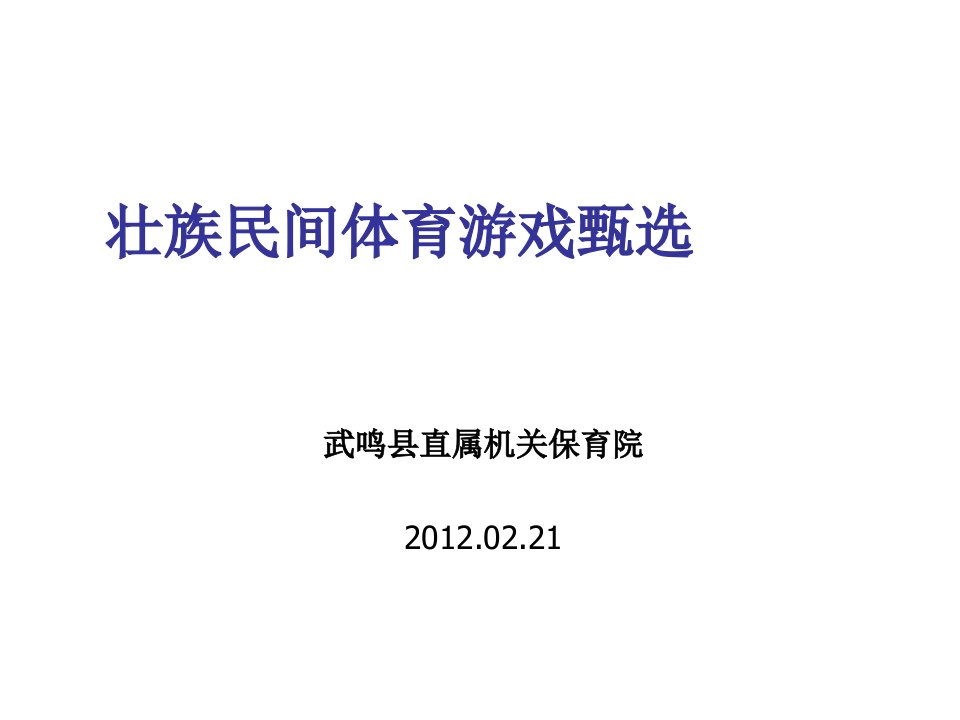 壮族民间体育游戏甄选

武鸣县直属机关保育院

2012.02.21